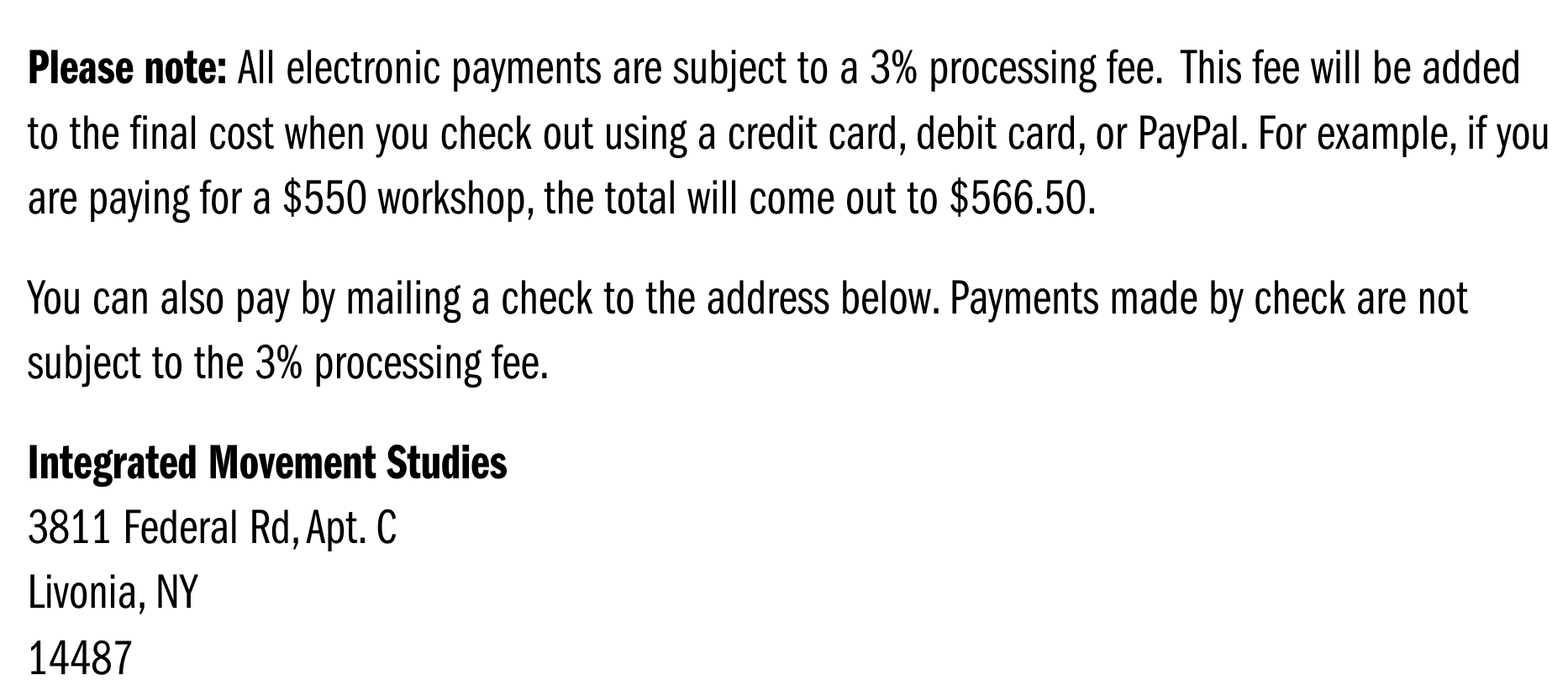 Please note: All electronic payments are subject to a 3% processing fee. This fee will be added to the final cost when you check out using a credit card, debit card, or PayPal. For example, if you are paying for a $550 workshop, the total will come out to $566.50.

You can also pay by mailing a check to the address below. Payments made by check are not subject to the 3% processing fee.

Integrated Movement Studies
3811 Federal Rd, Apt. C
Livonia, NY
14487